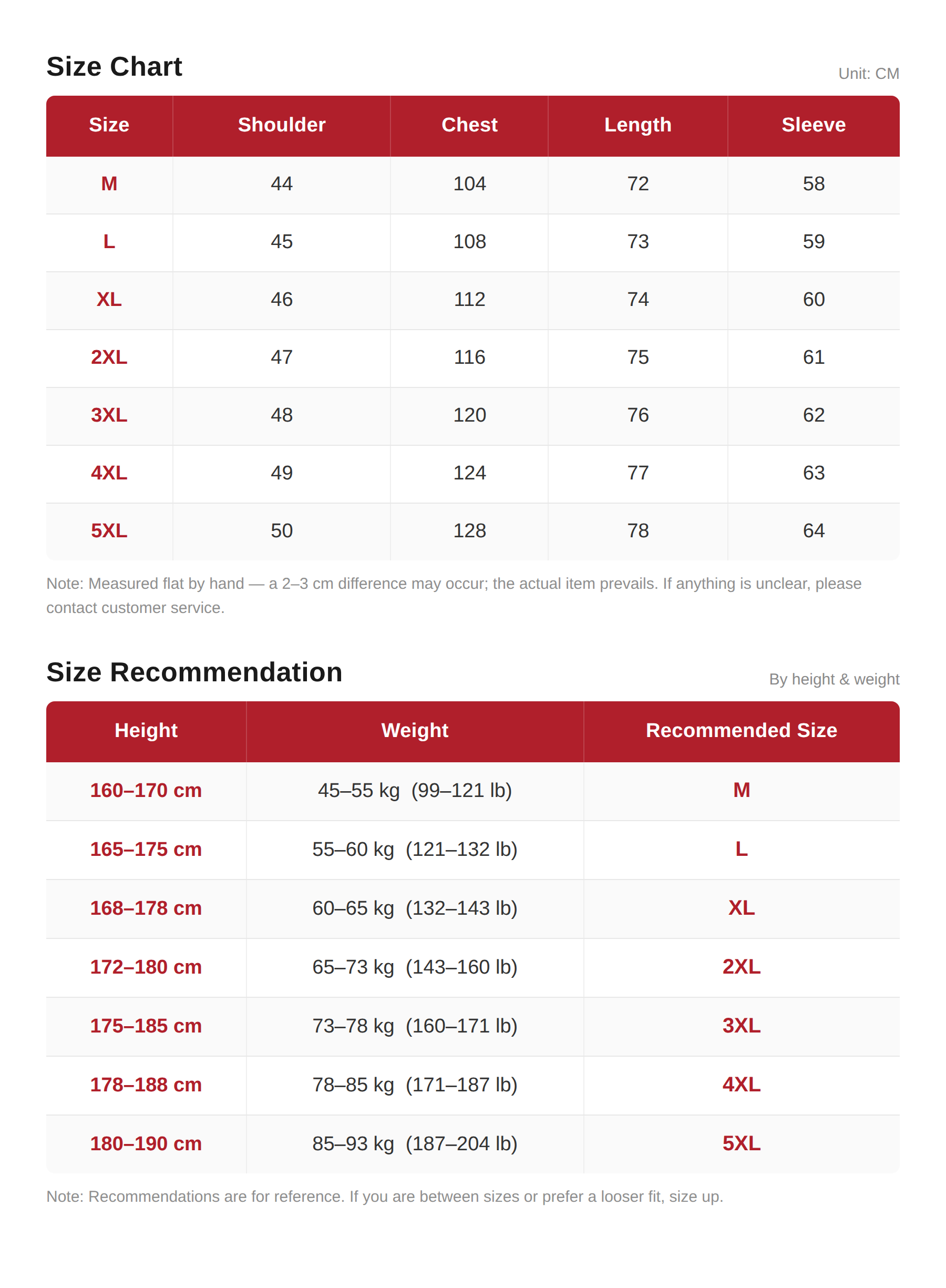 Size Chart

Unit: CM

| Size | Shoulder | Chest | Length | Sleeve |
|---|---|---|---|---|
| M | 44 | 104 | 72 | 58 |
| L | 45 | 108 | 73 | 59 |
| XL | 46 | 112 | 74 | 60 |
| 2XL | 47 | 116 | 75 | 61 |
| 3XL | 48 | 120 | 76 | 62 |
| 4XL | 49 | 124 | 77 | 63 |
| 5XL | 50 | 128 | 78 | 64 |

Note: Measured flat by hand — a 2–3 cm difference may occur; the actual item prevails. If anything is unclear, please contact customer service.

Size Recommendation

By height & weight

| Height | Weight | Recommended Size |
|---|---|---|
| 160–170 cm | 45–55 kg (99–121 lb) | M |
| 165–175 cm | 55–60 kg (121–132 lb) | L |
| 168–178 cm | 60–65 kg (132–143 lb) | XL |
| 172–180 cm | 65–73 kg (143–160 lb) | 2XL |
| 175–185 cm | 73–78 kg (160–171 lb) | 3XL |
| 178–188 cm | 78–85 kg (171–187 lb) | 4XL |
| 180–190 cm | 85–93 kg (187–204 lb) | 5XL |

Note: Recommendations are for reference. If you are between sizes or prefer a looser fit, size up.